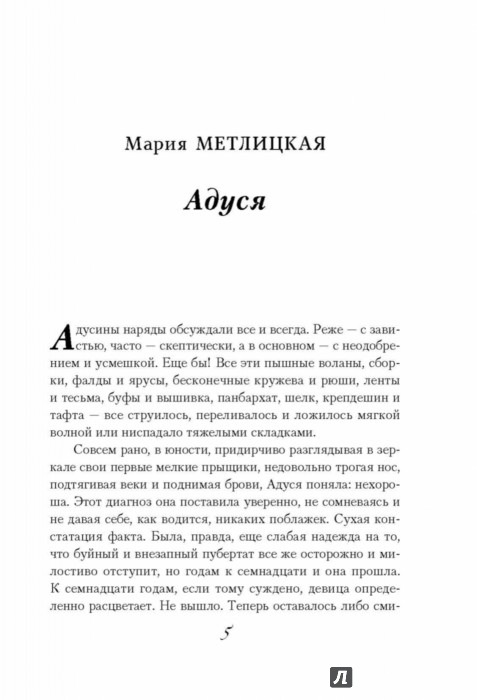 Мария МЕТЛИЦКАЯ

Адуся

Адусины наряды обсуждали все и всегда. Реже — с завистью, часто — скептически, а в основном — с неодобрением и усмешкой. Еще бы! Все эти пышные воланы, сборки, фалды и ярусы, бесконечные кружева и рюши, ленты и тесьма, буфы и вышивка, панбархат, шелк, крепдешин и тафта — все струилось, переливалось и ложилось мягкой волной или ниспадало тяжелыми складками.

Совсем рано, в юности, придирчиво разглядывая в зеркале свои первые мелкие прыщики, недовольно трогая нос, подтягивая веки и поднимая брови, Адуся поняла: нехороша. Этот диагноз она поставила уверенно, не сомневаясь и не давая себе, как водится, никаких поблажек. Сухая констатация факта. Была, правда, еще слабая надежда на то, что буйный и внезапный пубертат все же осторожно и милостиво отступит, но годам к семнадцати и она прошла. К семнадцати годам, если тому суждено, девица определенно расцветает. Не вышло. Теперь оставалось либо сми-

5

Л